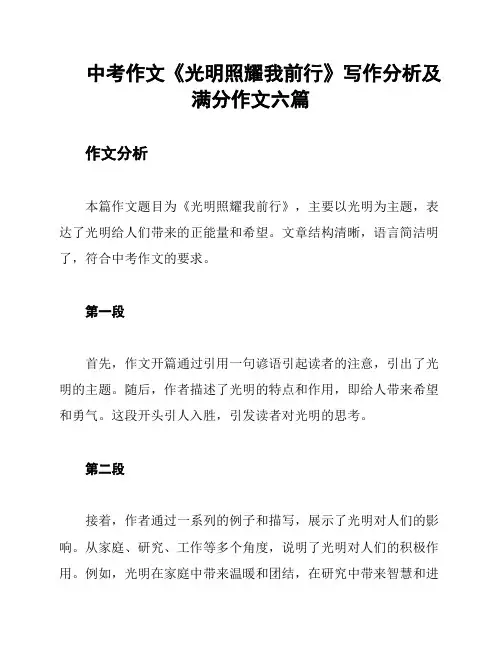 中考作文《光明照耀我前行》写作分析及满分作文六篇

作文分析

本篇作文题目为《光明照耀我前行》，主要以光明为主题，表达了光明给人们带来的正能量和希望。文章结构清晰，语言简洁明了，符合中考作文的要求。

第一段

首先，作文开篇通过引用一句谚语引起读者的注意，引出了光明的主题。随后，作者描述了光明的特点和作用，即给人带来希望和勇气。这段开头引人入胜，引发读者对光明的思考。

第二段

接着，作者通过一系列的例子和描写，展示了光明对人们的影响。从家庭、研究、工作等多个角度，说明了光明对人们的积极作用。例如，光明在家庭中带来温暖和团结，在研究中带来智慧和进